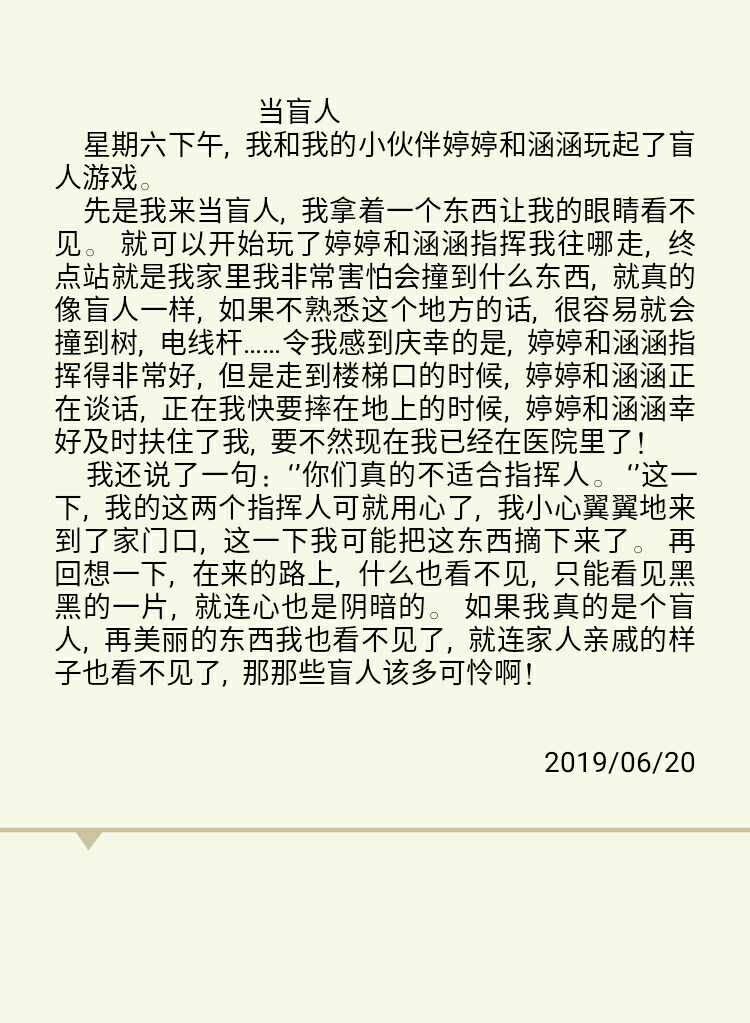 当盲人

星期六下午，我和我的小伙伴婷婷和涵涵玩起了盲人游戏。

先是我来当盲人，我拿着一个东西让我的眼睛看不见。就可以开始玩了婷婷和涵涵指挥我往哪走，终点站就是我家里我非常害怕会撞到什么东西，就真的像盲人一样，如果不熟悉这个地方的话，很容易就会撞到树，电线杆……令我感到庆幸的是，婷婷和涵涵指挥得非常好，但是走到楼梯口的时候，婷婷和涵涵正在谈话，正在我快要摔在地上的时候，婷婷和涵涵幸好及时扶住了我，要不然现在我已经在医院里了！

我还说了一句：‘’你们真的不适合指挥人。‘’这一下，我的这两个指挥人可就用心了，我小心翼翼地来到了家门口，这一下我可能把这东西摘下来了。再回想一下，在来的路上，什么也看不见，只能看见黑黑的一片，就连心也是阴暗的。如果我真的是个盲人，再美丽的东西我也看不见了，就连家人亲戚的样子也看不见了，那那些盲人该多可怜啊！

2019/06/20